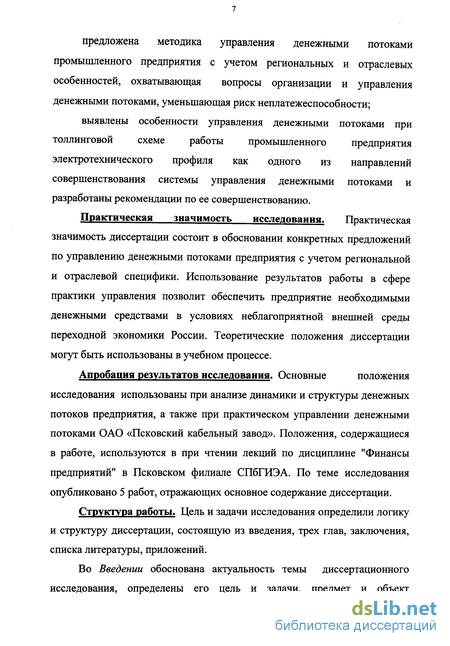 7

предложена методика управления денежными потоками промышленного предприятия с учетом региональных и отраслевых особенностей, охватывающая вопросы организации и управления денежными потоками, уменьшающая риск неплатежеспособности;

выявлены особенности управления денежными потоками при толлинговой схеме работы промышленного предприятия электротехнического профиля как одного из направлений совершенствования системы управления денежными потоками и разработаны рекомендации по ее совершенствованию.

Практическая значимость исследования. Практическая значимость диссертации состоит в обосновании конкретных предложений по управлению денежными потоками предприятия с учетом региональной и отраслевой специфики. Использование результатов работы в сфере практики управления позволит обеспечить предприятие необходимыми денежными средствами в условиях неблагоприятной внешней среды переходной экономики России. Теоретические положения диссертации могут быть использованы в учебном процессе.

Апробация результатов исследования. Основные положения исследования использованы при анализе динамики и структуры денежных потоков предприятия, а также при практическом управлении денежными потоками ОАО «Псковский кабельный завод». Положения, содержащиеся в работе, используются в при чтении лекций по дисциплине "Финансы предприятий" в Псковском филиале СПбГИЭА. По теме исследования опубликовано 5 работ, отражающих основное содержание диссертации.

Структура работы. Цель и задачи исследования определили логику и структуру диссертации, состоящую из введения, трех глав, заключения, списка литературы, приложений.

Во Введении обоснована актуальность темы диссертационного исследования, определены его цель и задачи, предмет и объект

dsLib.net
библиотека диссертаций